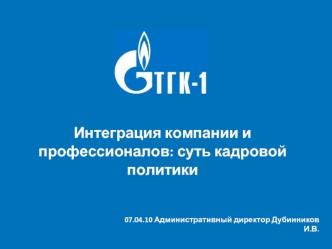 ТГК-1

Интеграция компании и профессионалов: суть кадровой политики

07.04.10 Административный директор Дубинников И.В.